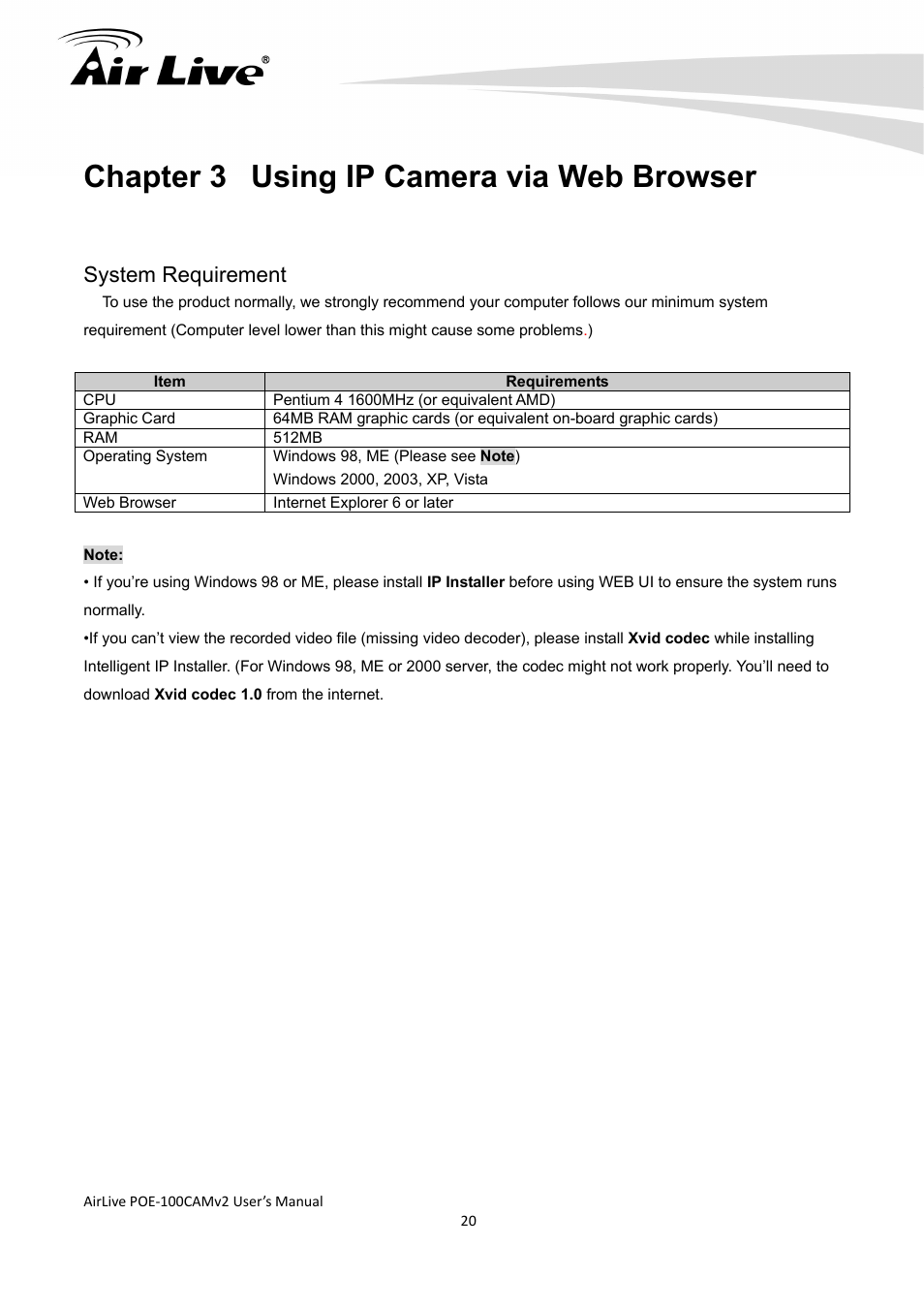 Air Live®

Chapter 3 Using IP Camera via Web Browser

System Requirement

To use the product normally, we strongly recommend your computer follows our minimum system requirement (Computer level lower than this might cause some problems.)

| Item | Requirements |
|---|---|
| CPU | Pentium 4 1600MHz (or equivalent AMD) |
| Graphic Card | 64MB RAM graphic cards (or equivalent on-board graphic cards) |
| RAM | 512MB |
| Operating System | Windows 98, ME (Please see Note) Windows 2000, 2003, XP, Vista |
| Web Browser | Internet Explorer 6 or later |

Note:
• If you're using Windows 98 or ME, please install IP Installer before using WEB UI to ensure the system runs normally.
•If you can't view the recorded video file (missing video decoder), please install Xvid codec while installing Intelligent IP Installer. (For Windows 98, ME or 2000 server, the codec might not work properly. You'll need to download Xvid codec 1.0 from the internet.

AirLive POE-100CAMv2 User's Manual
20